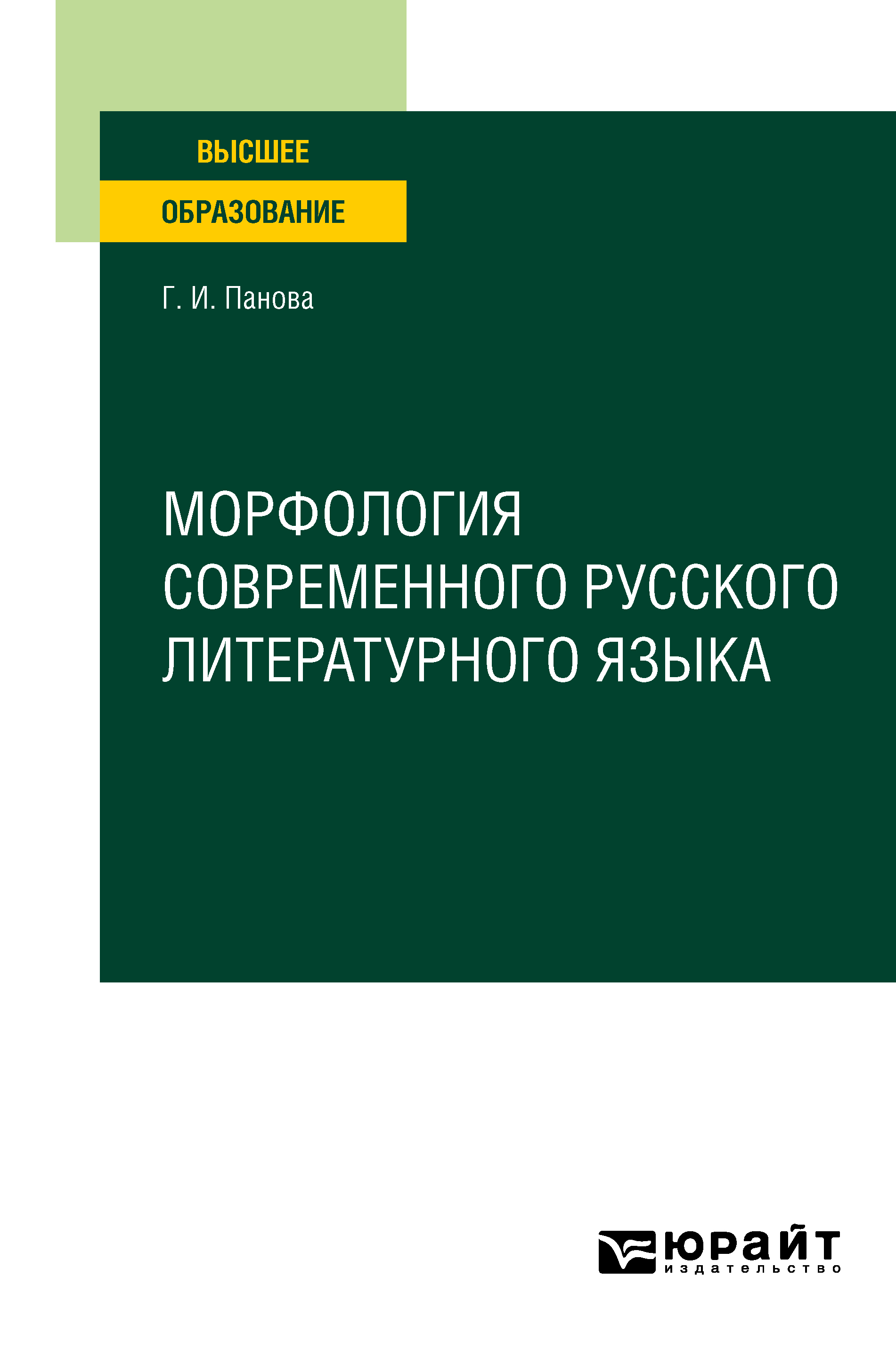 ВЫСШЕЕ
ОБРАЗОВАНИЕ

Г. И. Панова

МОРФОЛОГИЯ СОВРЕМЕННОГО РУССКОГО ЛИТЕРАТУРНОГО ЯЗЫКА

юрайт
издательство